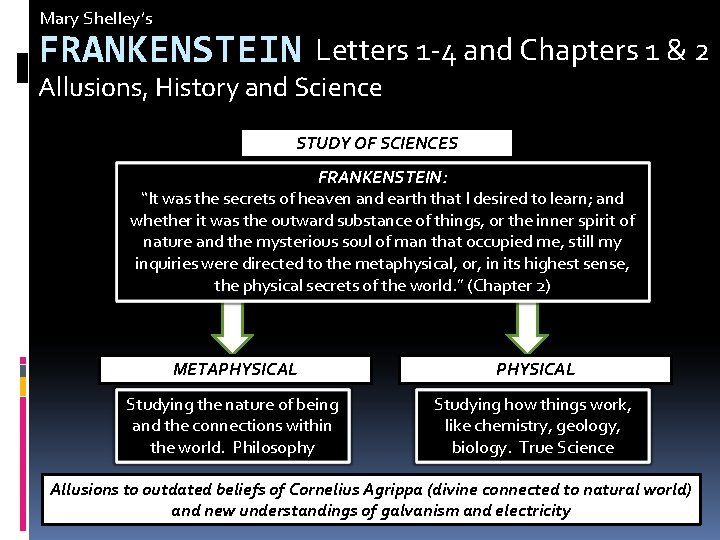 Mary Shelley's

FRANKENSTEIN Letters 1-4 and Chapters 1 & 2

Allusions, History and Science

STUDY OF SCIENCES

FRANKENSTEIN:
"It was the secrets of heaven and earth that I desired to learn; and whether it was the outward substance of things, or the inner spirit of nature and the mysterious soul of man that occupied me, still my inquiries were directed to the metaphysical, or, in its highest sense, the physical secrets of the world." (Chapter 2)

METAPHYSICAL

Studying the nature of being and the connections within the world. Philosophy

PHYSICAL

Studying how things work, like chemistry, geology, biology. True Science

Allusions to outdated beliefs of Cornelius Agrippa (divine connected to natural world) and new understandings of galvanism and electricity